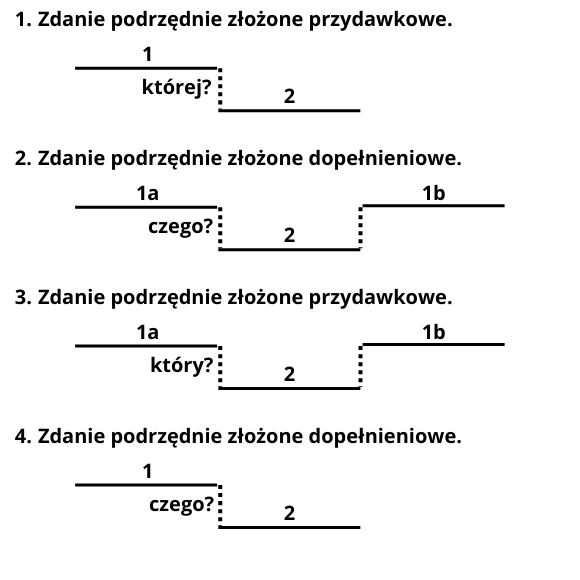 1. Zdanie podrzędnie złożone przydawkowe.

1
której?
2

2. Zdanie podrzędnie złożone dopełnieniowe.

1a
1b
czego?
2

3. Zdanie podrzędnie złożone przydawkowe.

1a
1b
który?
2

4. Zdanie podrzędnie złożone dopełnieniowe.

1
czego?
2